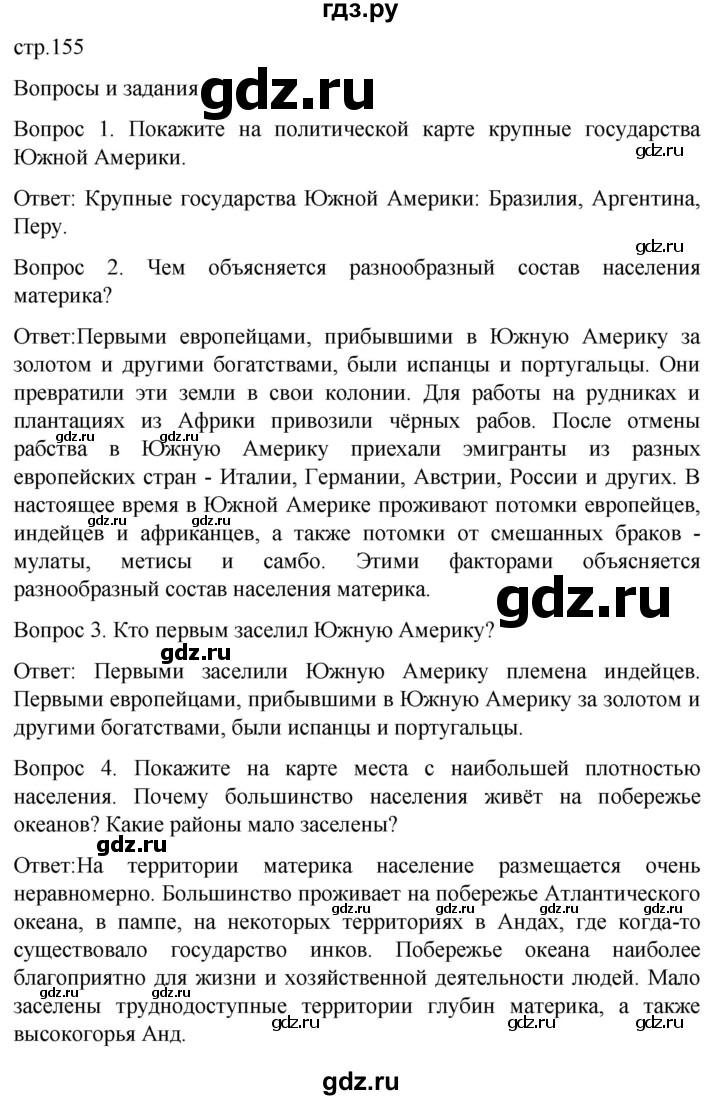 гдз.ру

стр.155

Вопросы и задания gdz.ru

Вопрос 1. Покажите на политической карте крупные государства Южной Америки.

gdz.ru

Ответ: Крупные государства Южной Америки: Бразилия, Аргентина, Перу.

gdz.ru

Вопрос 2. Чем объясняется разнообразный состав населения материка?

Ответ:Первыми европейцами, прибывшими в Южную Америку за золотом и другими богатствами, были испанцы и португальцы. Они превратили эти земли в свои колонии. Для работы на рудниках и плантациях из Африки привозили чёрных рабов. После отмены рабства в Южную Америку приехали эмигранты из разных европейских стран - Италии, Германии, Австрии, России и других. В настоящее время в Южной Америке проживают потомки европейцев, индейцев и африканцев, а также потомки от смешанных браков - мулаты, метисы и самбо. Этими факторами объясняется разнообразный состав населения материка.

gdz.ru

Вопрос 3. Кто первым заселил Южную Америку?

gdz.ru

Ответ: Первыми заселили Южную Америку племена индейцев. Первыми европейцами, прибывшими в Южную Америку за золотом и другими богатствами, были испанцы и португальцы.

Вопрос 4. Покажите на карте места с наибольшей плотностью населения. Почему большинство населения живёт на побережье океанов? Какие районы мало заселены?

gdz.ru

Ответ:На территории материка население размещается очень неравномерно. Большинство проживает на побережье Атлантического океана, в пампе, на некоторых территориях в Андах, где когда-то существовало государство инков. Побережье океана наиболее благоприятно для жизни и хозяйственной деятельности людей. Мало заселены труднодоступные территории глубин материка, а также высокогорья Анд.

gdz.ru